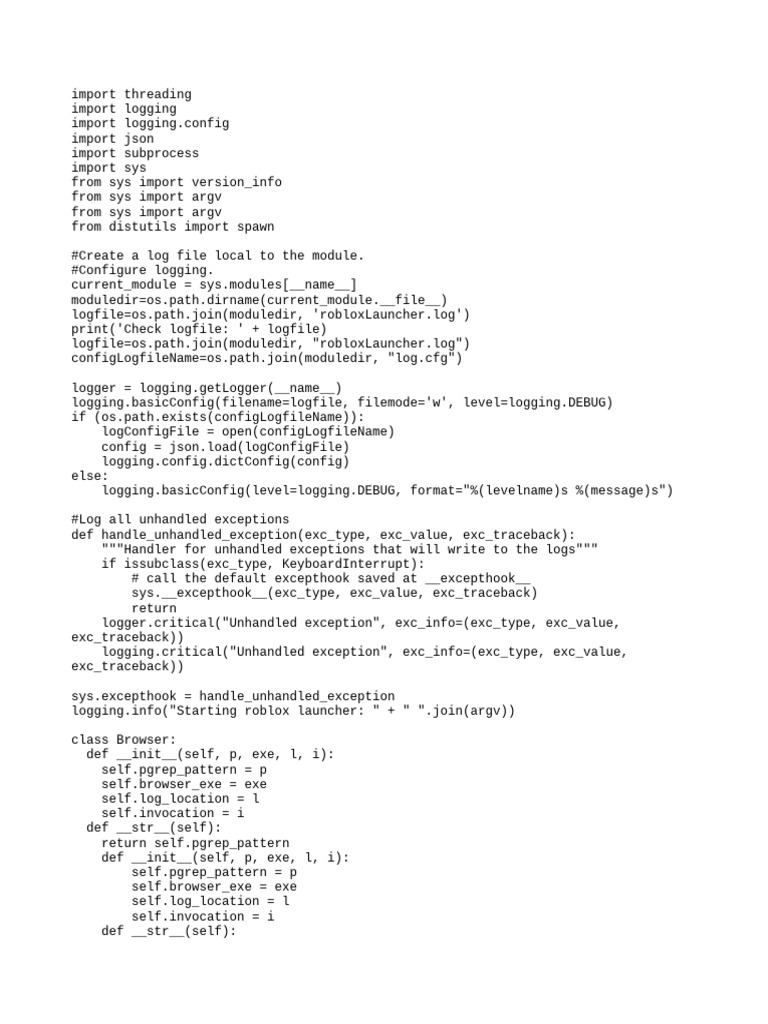 import threading
import logging
import logging.config
import json
import subprocess
import sys
from sys import version_info
from sys import argv
from sys import argv
from distutils import spawn

#Create a log file local to the module.
#Configure logging.
current_module = sys.modules[__name__]
moduledir=os.path.dirname(current_module.__file__)
logfile=os.path.join(moduledir, 'robloxLauncher.log')
print('Check logfile: ' + logfile)
logfile=os.path.join(moduledir, "robloxLauncher.log")
configLogfileName=os.path.join(moduledir, "log.cfg")

logger = logging.getLogger(__name__)
logging.basicConfig(filename=logfile, filemode='w', level=logging.DEBUG)
if (os.path.exists(configLogfileName)):
    logConfigFile = open(configLogfileName)
    config = json.load(logConfigFile)
    logging.config.dictConfig(config)
else:
    logging.basicConfig(level=logging.DEBUG, format="%(levelname)s %(message)s")

#Log all unhandled exceptions
def handle_unhandled_exception(exc_type, exc_value, exc_traceback):
    """Handler for unhandled exceptions that will write to the logs"""
    if issubclass(exc_type, KeyboardInterrupt):
        # call the default excepthook saved at __excepthook__
        sys.__excepthook__(exc_type, exc_value, exc_traceback)
        return
    logger.critical("Unhandled exception", exc_info=(exc_type, exc_value, exc_traceback))
    logging.critical("Unhandled exception", exc_info=(exc_type, exc_value, exc_traceback))

sys.excepthook = handle_unhandled_exception
logging.info("Starting roblox launcher: " + " ".join(argv))

class Browser:
  def __init__(self, p, exe, l, i):
    self.pgrep_pattern = p
    self.browser_exe = exe
    self.log_location = l
    self.invocation = i
  def __str__(self):
    return self.pgrep_pattern
    def __init__(self, p, exe, l, i):
        self.pgrep_pattern = p
        self.browser_exe = exe
        self.log_location = l
        self.invocation = i
    def __str__(self):